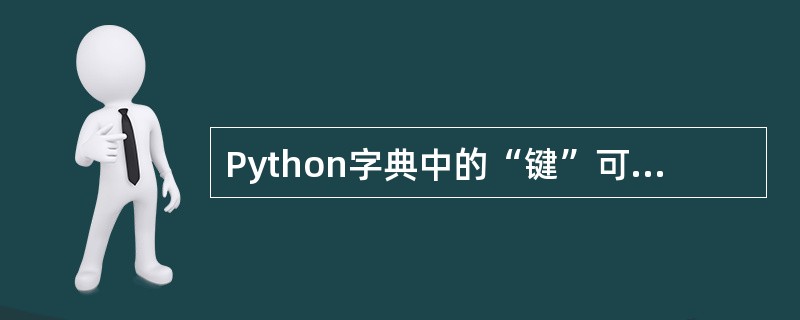 Python字典中的“键”可...